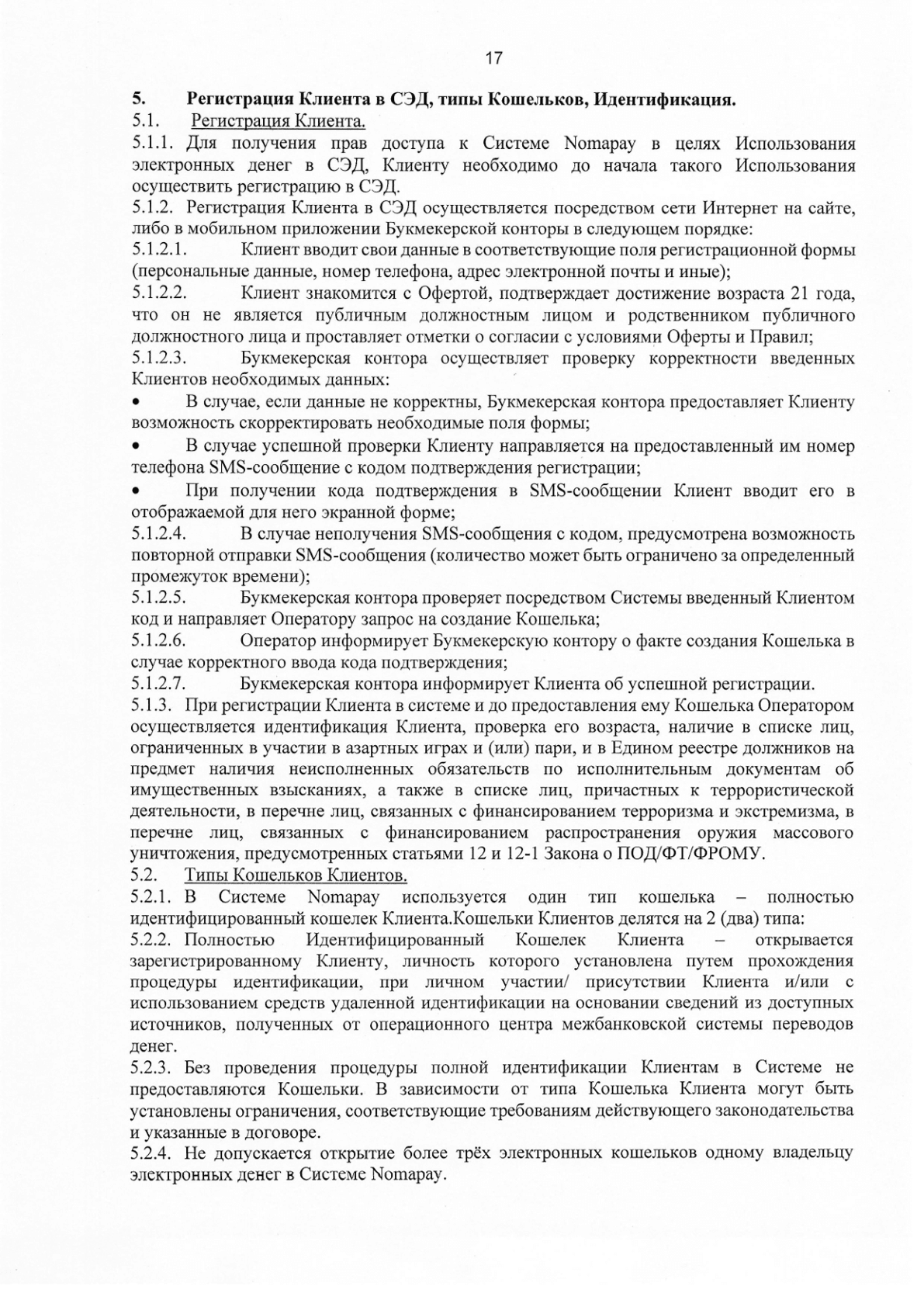 17

5. Регистрация Клиента в СЭД, типы Кошельков, Идентификация.

5.1. Регистрация Клиента.

5.1.1. Для получения прав доступа к Системе Nomapay в целях Использования электронных денег в СЭД, Клиенту необходимо до начала такого Использования осуществить регистрацию в СЭД.

5.1.2. Регистрация Клиента в СЭД осуществляется посредством сети Интернет на сайте, либо в мобильном приложении Букмекерской конторы в следующем порядке:

5.1.2.1. Клиент вводит свои данные в соответствующие поля регистрационной формы (персональные данные, номер телефона, адрес электронной почты и иные);

5.1.2.2. Клиент знакомится с Офертой, подтверждает достижение возраста 21 года, что он не является публичным должностным лицом и родственником публичного должностного лица и проставляет отметки о согласии с условиями Оферты и Правил;

5.1.2.3. Букмекерская контора осуществляет проверку корректности введенных Клиентов необходимых данных:

• В случае, если данные не корректны, Букмекерская контора предоставляет Клиенту возможность скорректировать необходимые поля формы;

• В случае успешной проверки Клиенту направляется на предоставленный им номер телефона SMS-сообщение с кодом подтверждения регистрации;

• При получении кода подтверждения в SMS-сообщении Клиент вводит его в отображаемой для него экранной форме;

5.1.2.4. В случае неполучения SMS-сообщения с кодом, предусмотрена возможность повторной отправки SMS-сообщения (количество может быть ограничено за определенный промежуток времени);

5.1.2.5. Букмекерская контора проверяет посредством Системы введенный Клиентом код и направляет Оператору запрос на создание Кошелька;

5.1.2.6. Оператор информирует Букмекерскую контору о факте создания Кошелька в случае корректного ввода кода подтверждения;

5.1.2.7. Букмекерская контора информирует Клиента об успешной регистрации.

5.1.3. При регистрации Клиента в системе и до предоставления ему Кошелька Оператором осуществляется идентификация Клиента, проверка его возраста, наличие в списке лиц, ограниченных в участии в азартных играх и (или) пари, и в Едином реестре должников на предмет наличия неисполненных обязательств по исполнительным документам об имущественных взысканиях, а также в списке лиц, причастных к террористической деятельности, в перечне лиц, связанных с финансированием терроризма и экстремизма, в перечне лиц, связанных с финансированием распространения оружия массового уничтожения, предусмотренных статьями 12 и 12-1 Закона о ПОД/ФТ/ФРОМУ.

5.2. Типы Кошельков Клиентов.

5.2.1. В Системе Nomapay используется один тип кошелька – полностью идентифицированный кошелек Клиента.Кошельки Клиентов делятся на 2 (два) типа:

5.2.2. Полностью Идентифицированный Кошелек Клиента – открывается зарегистрированному Клиенту, личность которого установлена путем прохождения процедуры идентификации, при личном участии/ присутствии Клиента и/или с использованием средств удаленной идентификации на основании сведений из доступных источников, полученных от операционного центра межбанковской системы переводов денег.

5.2.3. Без проведения процедуры полной идентификации Клиентам в Системе не предоставляются Кошельки. В зависимости от типа Кошелька Клиента могут быть установлены ограничения, соответствующие требованиям действующего законодательства и указанные в договоре.

5.2.4. Не допускается открытие более трёх электронных кошельков одному владельцу электронных денег в Системе Nomapay.